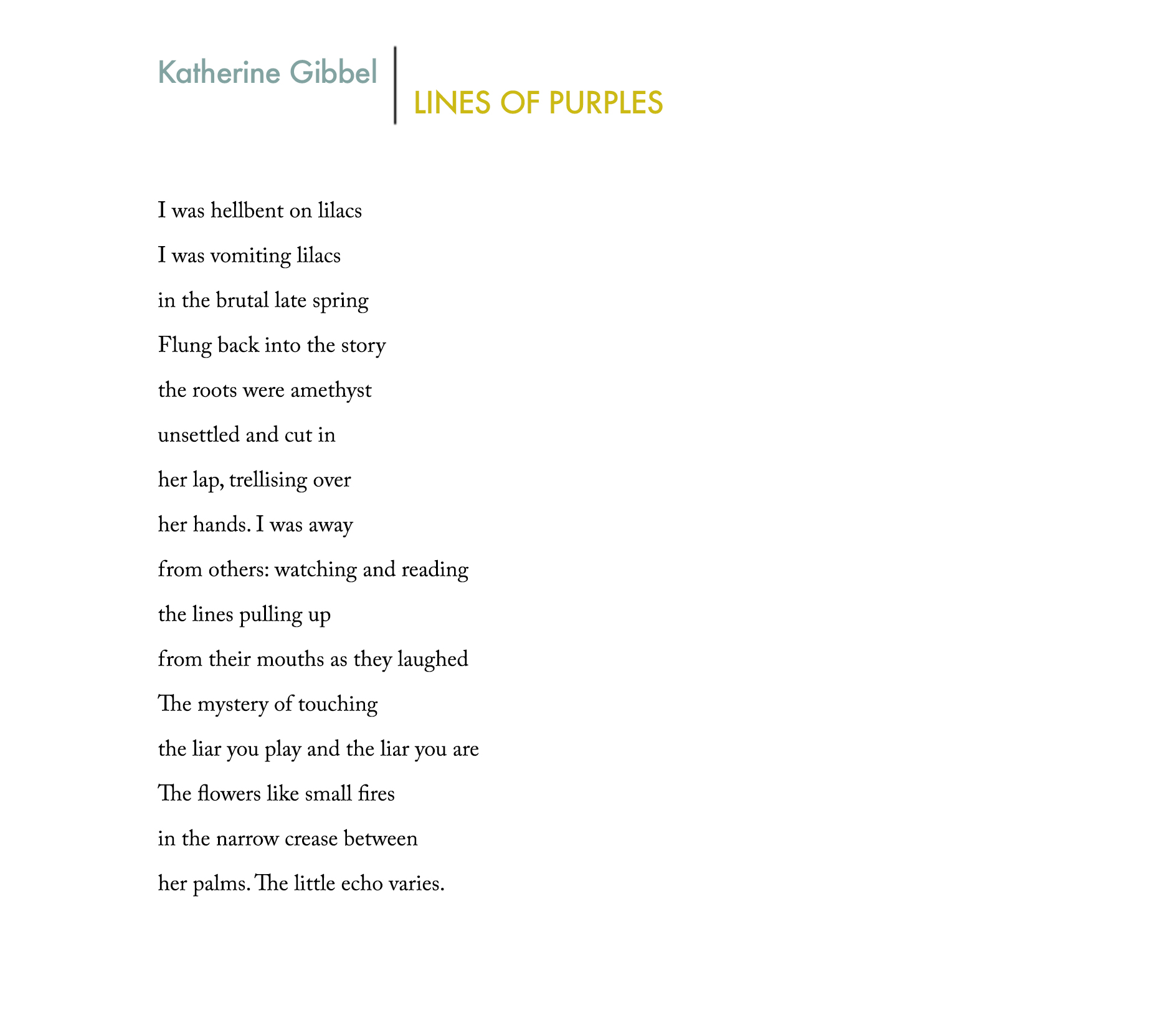 Katherine Gibbel

LINES OF PURPLES

I was hellbent on lilacs
I was vomiting lilacs
in the brutal late spring
Flung back into the story
the roots were amethyst
unsettled and cut in
her lap, trellising over
her hands. I was away
from others: watching and reading
the lines pulling up
from their mouths as they laughed
The mystery of touching
the liar you play and the liar you are
The flowers like small fires
in the narrow crease between
her palms. The little echo varies.